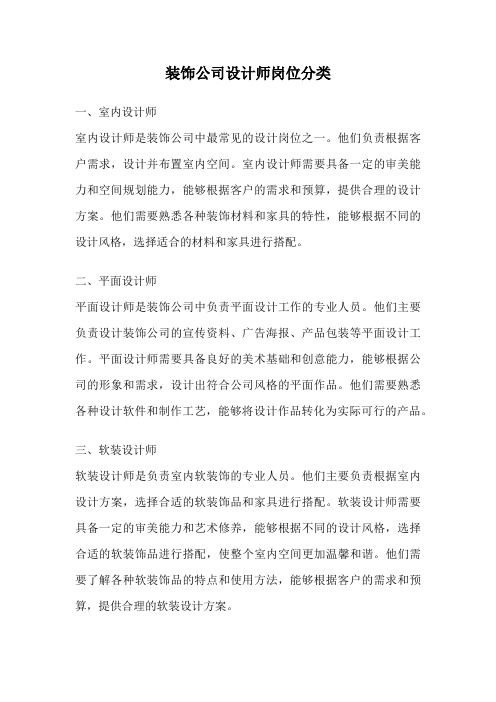 装饰公司设计师岗位分类

一、室内设计师

室内设计师是装饰公司中最常见的设计岗位之一。他们负责根据客户需求，设计并布置室内空间。室内设计师需要具备一定的审美能力和空间规划能力，能够根据客户的需求和预算，提供合理的设计方案。他们需要熟悉各种装饰材料和家具的特性，能够根据不同的设计风格，选择适合的材料和家具进行搭配。

二、平面设计师

平面设计师是装饰公司中负责平面设计工作的专业人员。他们主要负责设计装饰公司的宣传资料、广告海报、产品包装等平面设计工作。平面设计师需要具备良好的美术基础和创意能力，能够根据公司的形象和需求，设计出符合公司风格的平面作品。他们需要熟悉各种设计软件和制作工艺，能够将设计作品转化为实际可行的产品。

三、软装设计师

软装设计师是负责室内软装饰的专业人员。他们主要负责根据室内设计方案，选择合适的软装饰品和家具进行搭配。软装设计师需要具备一定的审美能力和艺术修养，能够根据不同的设计风格，选择合适的软装饰品进行搭配，使整个室内空间更加温馨和谐。他们需要了解各种软装饰品的特点和使用方法，能够根据客户的需求和预算，提供合理的软装设计方案。